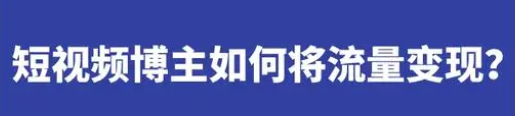 短视频博主如何将流量变现?